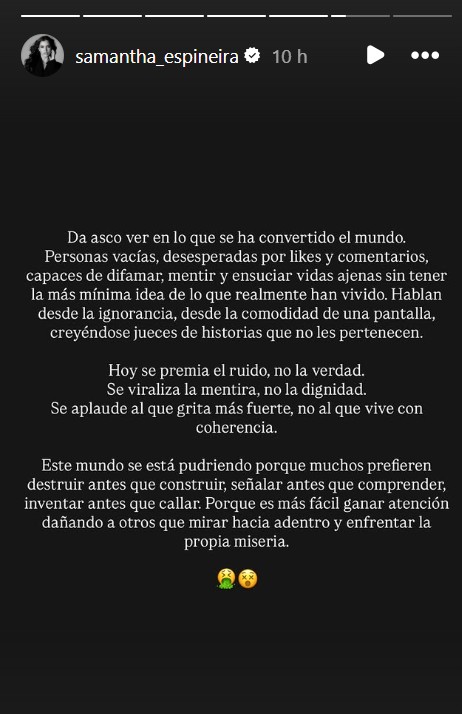 samantha_espineira 10 h

Da asco ver en lo que se ha convertido el mundo. Personas vacías, desesperadas por likes y comentarios, capaces de difamar, mentir y ensuciar vidas ajenas sin tener la más mínima idea de lo que realmente han vivido. Hablan desde la ignorancia, desde la comodidad de una pantalla, creyéndose jueces de historias que no les pertenecen.

Hoy se premia el ruido, no la verdad.
Se viraliza la mentira, no la dignidad.
Se aplaude al que grita más fuerte, no al que vive con coherencia.

Este mundo se está pudriendo porque muchos prefieren destruir antes que construir, señalar antes que comprender, inventar antes que callar. Porque es más fácil ganar atención dañando a otros que mirar hacia adentro y enfrentar la propia miseria.

🤮😵